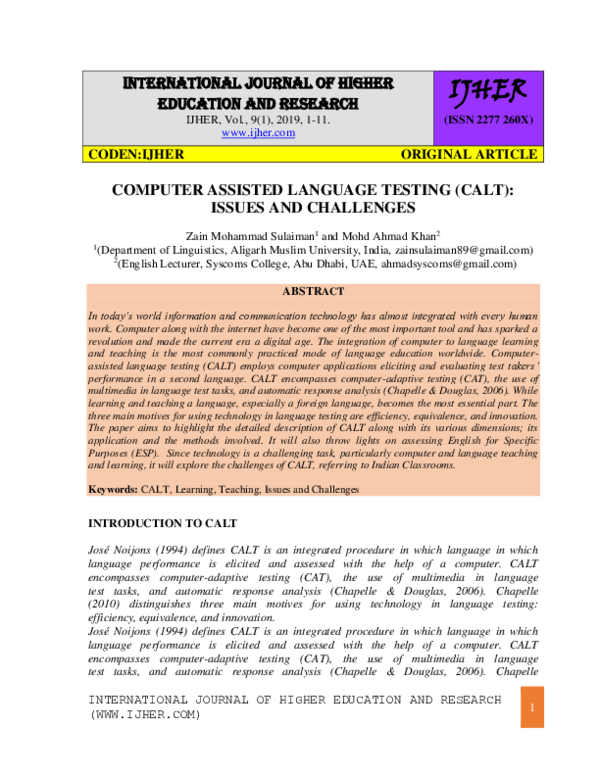 INTERNATIONAL JOURNAL OF HIGHER EDUCATION AND RESEARCH
IJHER, Vol., 9(1), 2019, 1-11.
www.ijher.com

IJHER
(ISSN 2277 260X)

CODEN:IJHER

ORIGINAL ARTICLE

COMPUTER ASSISTED LANGUAGE TESTING (CALT): ISSUES AND CHALLENGES

Zain Mohammad Sulaiman$^1$ and Mohd Ahmad Khan$^2$
$^1$(Department of Linguistics, Aligarh Muslim University, India, zainsulaiman89@gmail.com)
$^2$(English Lecturer, Syscoms College, Abu Dhabi, UAE, ahmadsyscoms@gmail.com)

ABSTRACT

In today's world information and communication technology has almost integrated with every human work. Computer along with the internet have become one of the most important tool and has sparked a revolution and made the current era a digital age. The integration of computer to language learning and teaching is the most commonly practiced mode of language education worldwide. Computer-assisted language testing (CALT) employs computer applications eliciting and evaluating test takers' performance in a second language. CALT encompasses computer-adaptive testing (CAT), the use of multimedia in language test tasks, and automatic response analysis (Chapelle & Douglas, 2006). While learning and teaching a language, especially a foreign language, becomes the most essential part. The three main motives for using technology in language testing are efficiency, equivalence, and innovation. The paper aims to highlight the detailed description of CALT along with its various dimensions; its application and the methods involved. It will also throw lights on assessing English for Specific Purposes (ESP). Since technology is a challenging task, particularly computer and language teaching and learning, it will explore the challenges of CALT, referring to Indian Classrooms.

Keywords: CALT, Learning, Teaching, Issues and Challenges

INTRODUCTION TO CALT

José Noijons (1994) defines CALT is an integrated procedure in which language in which language performance is elicited and assessed with the help of a computer. CALT encompasses computer-adaptive testing (CAT), the use of multimedia in language test tasks, and automatic response analysis (Chapelle & Douglas, 2006). Chapelle (2010) distinguishes three main motives for using technology in language testing: efficiency, equivalence, and innovation.
José Noijons (1994) defines CALT is an integrated procedure in which language in which language performance is elicited and assessed with the help of a computer. CALT encompasses computer-adaptive testing (CAT), the use of multimedia in language test tasks, and automatic response analysis (Chapelle & Douglas, 2006). Chapelle

INTERNATIONAL JOURNAL OF HIGHER EDUCATION AND RESEARCH (WWW.IJHER.COM)

1